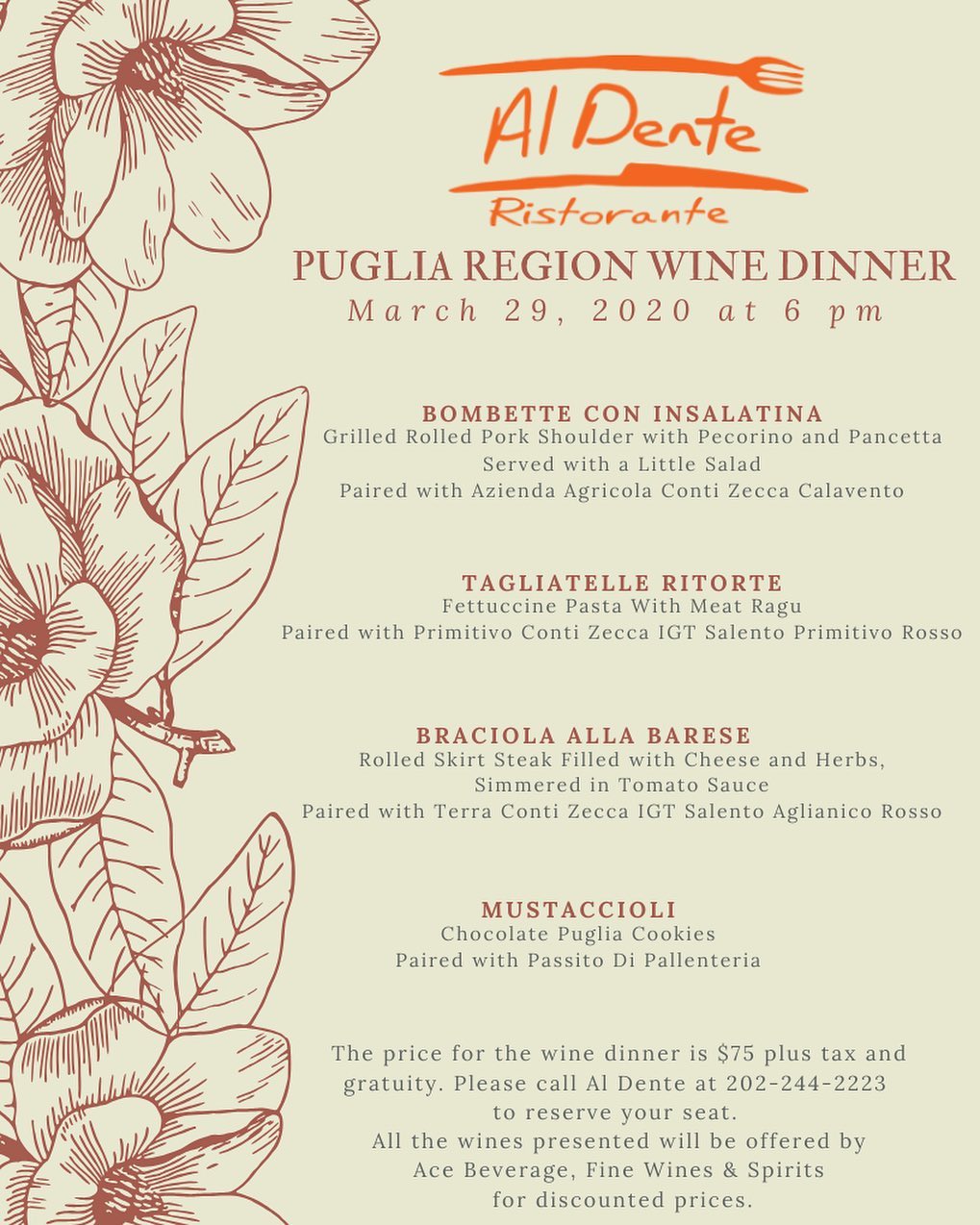 Al Dente
Ristorante

PUGLIA REGION WINE DINNER
March 29, 2020 at 6 pm

BOMBETTE CON INSALATINA
Grilled Rolled Pork Shoulder with Pecorino and Pancetta
Served with a Little Salad
Paired with Azienda Agricola Conti Zecca Calavento

TAGLIATELLE RITORTE
Fettuccine Pasta With Meat Ragu
Paired with Primitivo Conti Zecca IGT Salento Primitivo Rosso

BRACIOLA ALLA BARESE
Rolled Skirt Steak Filled with Cheese and Herbs,
Simmered in Tomato Sauce
Paired with Terra Conti Zecca IGT Salento Aglianico Rosso

MUSTACCIOLI
Chocolate Puglia Cookies
Paired with Passito Di Pallenteria

The price for the wine dinner is $75 plus tax and gratuity. Please call Al Dente at 202-244-2223 to reserve your seat.
All the wines presented will be offered by Ace Beverage, Fine Wines & Spirits for discounted prices.